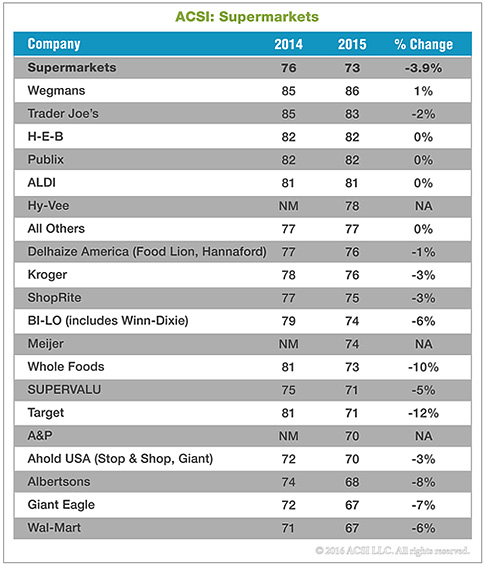 ACSI: Supermarkets

| Company | 2014 | 2015 | % Change |
|---|---|---|---|
| Supermarkets | 76 | 73 | -3.9% |
| Wegmans | 85 | 86 | 1% |
| Trader Joe's | 85 | 83 | -2% |
| H-E-B | 82 | 82 | 0% |
| Publix | 82 | 82 | 0% |
| ALDI | 81 | 81 | 0% |
| Hy-Vee | NM | 78 | NA |
| All Others | 77 | 77 | 0% |
| Delhaize America (Food Lion, Hannaford) | 77 | 76 | -1% |
| Kroger | 78 | 76 | -3% |
| ShopRite | 77 | 75 | -3% |
| BI-LO (includes Winn-Dixie) | 79 | 74 | -6% |
| Meijer | NM | 74 | NA |
| Whole Foods | 81 | 73 | -10% |
| SUPERVALU | 75 | 71 | -5% |
| Target | 81 | 71 | -12% |
| A&P | NM | 70 | NA |
| Ahold USA (Stop & Shop, Giant) | 72 | 70 | -3% |
| Albertsons | 74 | 68 | -8% |
| Giant Eagle | 72 | 67 | -7% |
| Wal-Mart | 71 | 67 | -6% |

© 2016 ACSI LLC. All rights reserved.